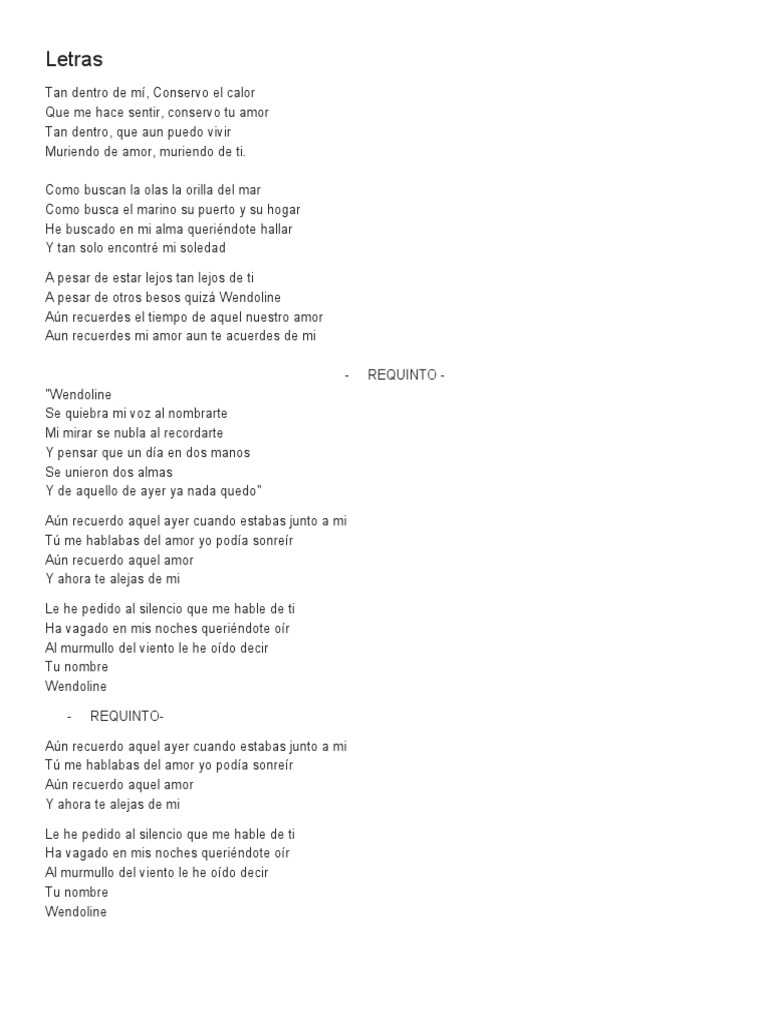 Letras

Tan dentro de mí, Conservo el calor
Que me hace sentir, conservo tu amor
Tan dentro, que aun puedo vivir
Muriendo de amor, muriendo de ti.

Como buscan la olas la orilla del mar
Como busca el marino su puerto y su hogar
He buscado en mi alma queriéndote hallar
Y tan solo encontré mi soledad

A pesar de estar lejos tan lejos de ti
A pesar de otros besos quizá Wendoline
Aún recuerdes el tiempo de aquel nuestro amor
Aun recuerdes mi amor aun te acuerdes de mi

- REQUINTO -

"Wendoline
Se quiebra mi voz al nombrarte
Mi mirar se nubla al recordarte
Y pensar que un día en dos manos
Se unieron dos almas
Y de aquello de ayer ya nada quedo"

Aún recuerdo aquel ayer cuando estabas junto a mi
Tú me hablabas del amor yo podía sonreír
Aún recuerdo aquel amor
Y ahora te alejas de mi

Le he pedido al silencio que me hable de ti
Ha vagado en mis noches queriéndote oír
Al murmullo del viento le he oído decir
Tu nombre
Wendoline

- REQUINTO-

Aún recuerdo aquel ayer cuando estabas junto a mi
Tú me hablabas del amor yo podía sonreír
Aún recuerdo aquel amor
Y ahora te alejas de mi

Le he pedido al silencio que me hable de ti
Ha vagado en mis noches queriéndote oír
Al murmullo del viento le he oído decir
Tu nombre
Wendoline